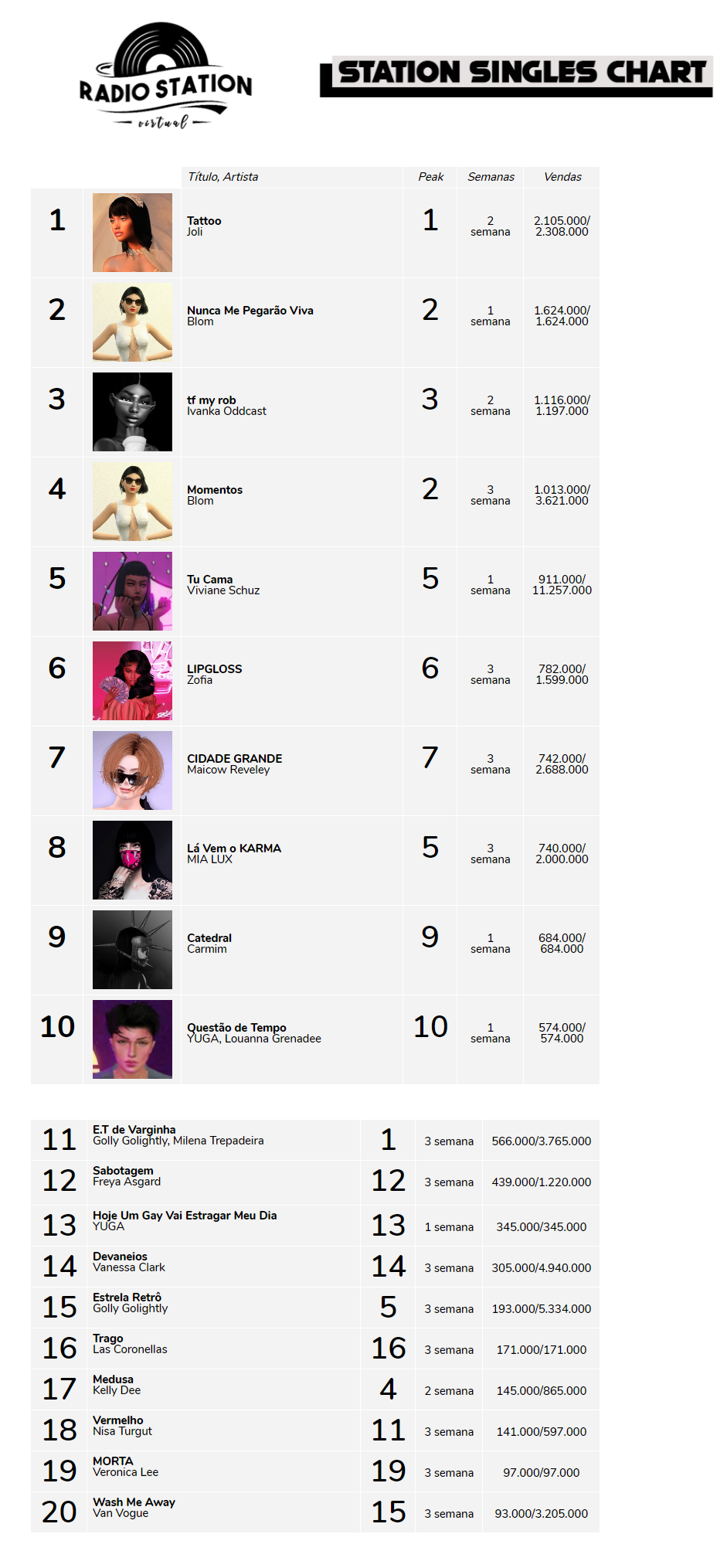 RADIO STATION
virtual

STATION SINGLES CHART

|  |  | Título, Artista | Peak | Semanas | Vendas |
|---|---|---|---|---|---|
| 1 |  | Tattoo Joli | 1 | 2 semana | 2.105.000/ 2.308.000 |
| 2 |  | Nunca Me Pegarão Viva Blom | 2 | 1 semana | 1.624.000/ 1.624.000 |
| 3 |  | tf my rob Ivanka Oddcast | 3 | 2 semana | 1.116.000/ 1.197.000 |
| 4 |  | Momentos Blom | 2 | 3 semana | 1.013.000/ 3.621.000 |
| 5 |  | Tu Cama Viviane Schuz | 5 | 1 semana | 911.000/ 11.257.000 |
| 6 |  | LIPGLOSS Zofia | 6 | 3 semana | 782.000/ 1.599.000 |
| 7 |  | CIDADE GRANDE Maicow Reveley | 7 | 3 semana | 742.000/ 2.688.000 |
| 8 |  | Lá Vem o KARMA MIA LUX | 5 | 3 semana | 740.000/ 2.000.000 |
| 9 |  | Catedral Carmim | 9 | 1 semana | 684.000/ 684.000 |
| 10 |  | Questão de Tempo YUGA, Louanna Grenadee | 10 | 1 semana | 574.000/ 574.000 |

| 11 | E.T de Varginha Golly Golightly, Milena Trepadeira | 1 | 3 semana | 566.000/3.765.000 |
|---|---|---|---|---|
| 12 | Sabotagem Freya Asgard | 12 | 3 semana | 439.000/1.220.000 |
| 13 | Hoje Um Gay Vai Estragar Meu Dia YUGA | 13 | 1 semana | 345.000/345.000 |
| 14 | Devaneios Vanessa Clark | 14 | 3 semana | 305.000/4.940.000 |
| 15 | Estrela Retrô Golly Golightly | 5 | 3 semana | 193.000/5.334.000 |
| 16 | Trago Las Coronellas | 16 | 3 semana | 171.000/171.000 |
| 17 | Medusa Kelly Dee | 4 | 2 semana | 145.000/865.000 |
| 18 | Vermelho Nisa Turgut | 11 | 3 semana | 141.000/597.000 |
| 19 | MORTA Veronica Lee | 19 | 3 semana | 97.000/97.000 |
| 20 | Wash Me Away Van Vogue | 15 | 3 semana | 93.000/3.205.000 |